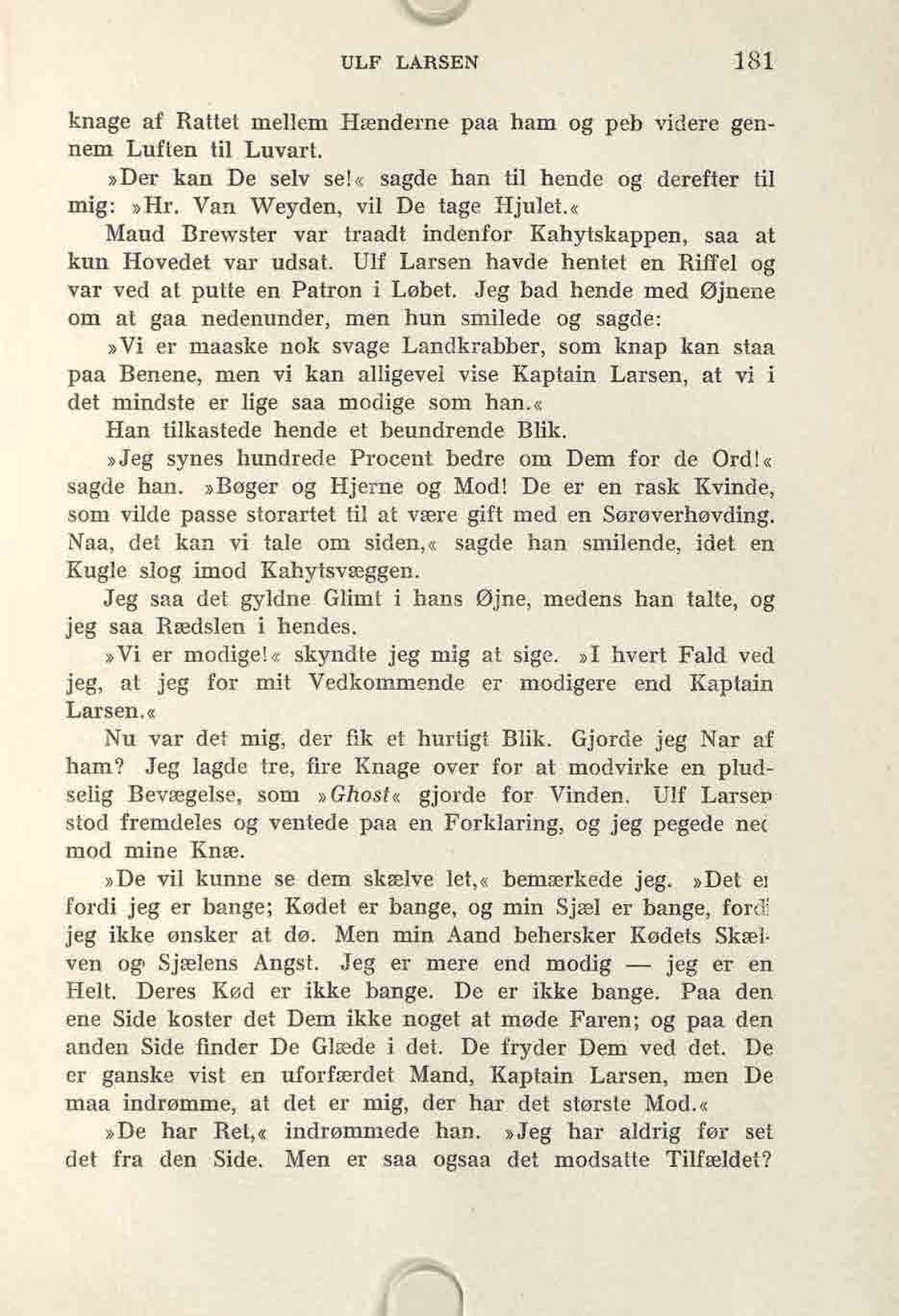 ULF LARSEN 181

knage af Rattet mellem Hænderne paa ham og peb videre gennem Luften til Luvart.

»Der kan De selv se!« sagde han til hende og derefter til mig: »Hr. Van Weyden, vil De tage Hjulet.«

Maud Brewster var traadt indenfor Kahytskappen, saa at kun Hovedet var udsat. Ulf Larsen havde hentet en Riffel og var ved at putte en Patron i Løbet. Jeg bad hende med Øjnene om at gaa nedenunder, men hun smilede og sagde:

»Vi er maaske nok svage Landkrabber, som knap kan staa paa Benene, men vi kan alligevel vise Kaptain Larsen, at vi i det mindste er lige saa modige som han.«

Han tilkastede hende et beundrende Blik.

»Jeg synes hundrede Procent bedre om Dem for de Ord!« sagde han. »Bøger og Hjerne og Mod! De er en rask Kvinde, som vilde passe storartet til at være gift med en Sørøverhøvding. Naa, det kan vi tale om siden,« sagde han smilende, idet en Kugle slog imod Kahytsvæggen.

Jeg saa det gyldne Glimt i hans Øjne, medens han talte, og jeg saa Rædslen i hendes.

»Vi er modige!« skyndte jeg mig at sige. »I hvert Fald ved jeg, at jeg for mit Vedkommende er modigere end Kaptain Larsen.«

Nu var det mig, der fik et hurtigt Blik. Gjorde jeg Nar af ham? Jeg lagde tre, fire Knage over for at modvirke en pludselig Bevægelse, som »Ghost« gjorde for Vinden. Ulf Larsen stod fremdeles og ventede paa en Forklaring, og jeg pegede ned mod mine Knæ.

»De vil kunne se dem skælve let,« bemærkede jeg. »Det er fordi jeg er bange; Kødet er bange, og min Sjæl er bange, fordi jeg ikke ønsker at dø. Men min Aand behersker Kødets Skælven og Sjælens Angst. Jeg er mere end modig — jeg er en Helt. Deres Kød er ikke bange. De er ikke bange. Paa den ene Side koster det Dem ikke noget at møde Faren; og paa den anden Side finder De Glæde i det. De fryder Dem ved det. De er ganske vist en uforfærdet Mand, Kaptain Larsen, men De maa indrømme, at det er mig, der har det største Mod.«

»De har Ret,« indrømmede han. »Jeg har aldrig før set det fra den Side. Men er saa ogsaa det modsatte Tilfældet?